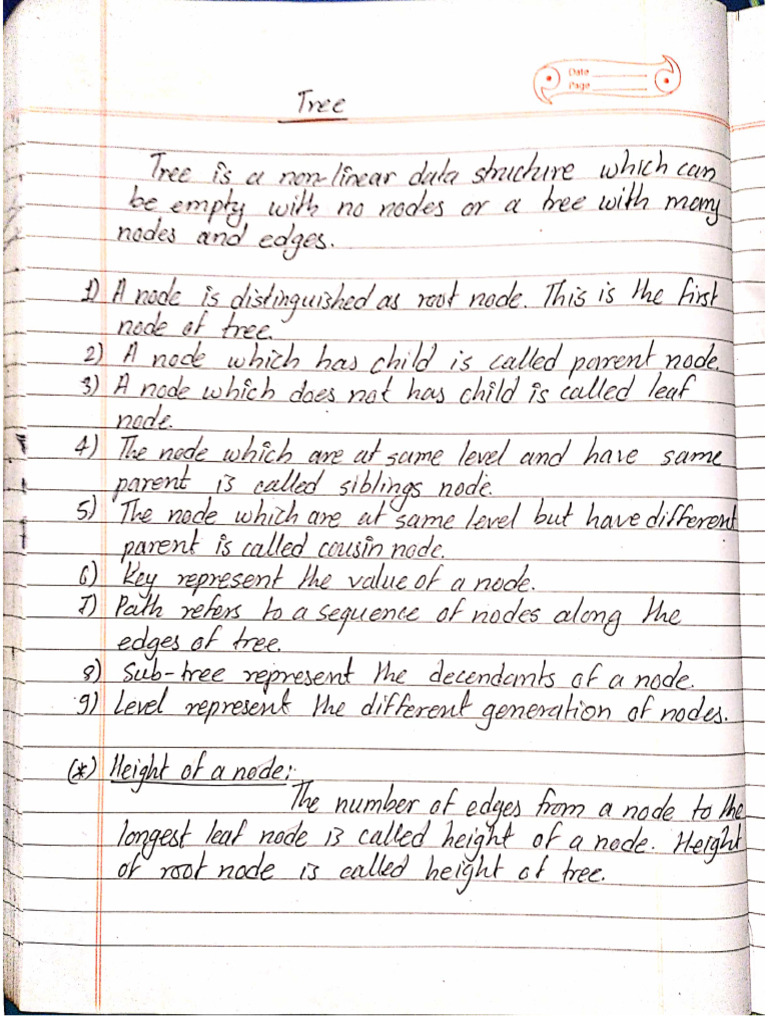 Date
Page

Tree

Tree is a non-linear data structure which can be empty with no nodes or a tree with many nodes and edges.

1) A node is distinguished as root node. This is the first node of tree.
2) A node which has child is called parent node.
3) A node which does not has child is called leaf node.
4) The node which are at same level and have same parent is called siblings node.
5) The node which are at same level but have different parent is called cousin node.
6) Key represent the value of a node.
7) Path refers to a sequence of nodes along the edges of tree.
8) Sub-tree represent the decendants of a node.
9) Level represent the different generation of nodes.

(*) Height of a node:
The number of edges from a node to the longest leaf node is called height of a node. Height of root node is called height of tree.